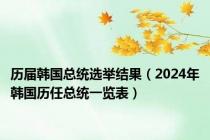 历届韩国总统选举结果（2024年韩国历任总统一览表）